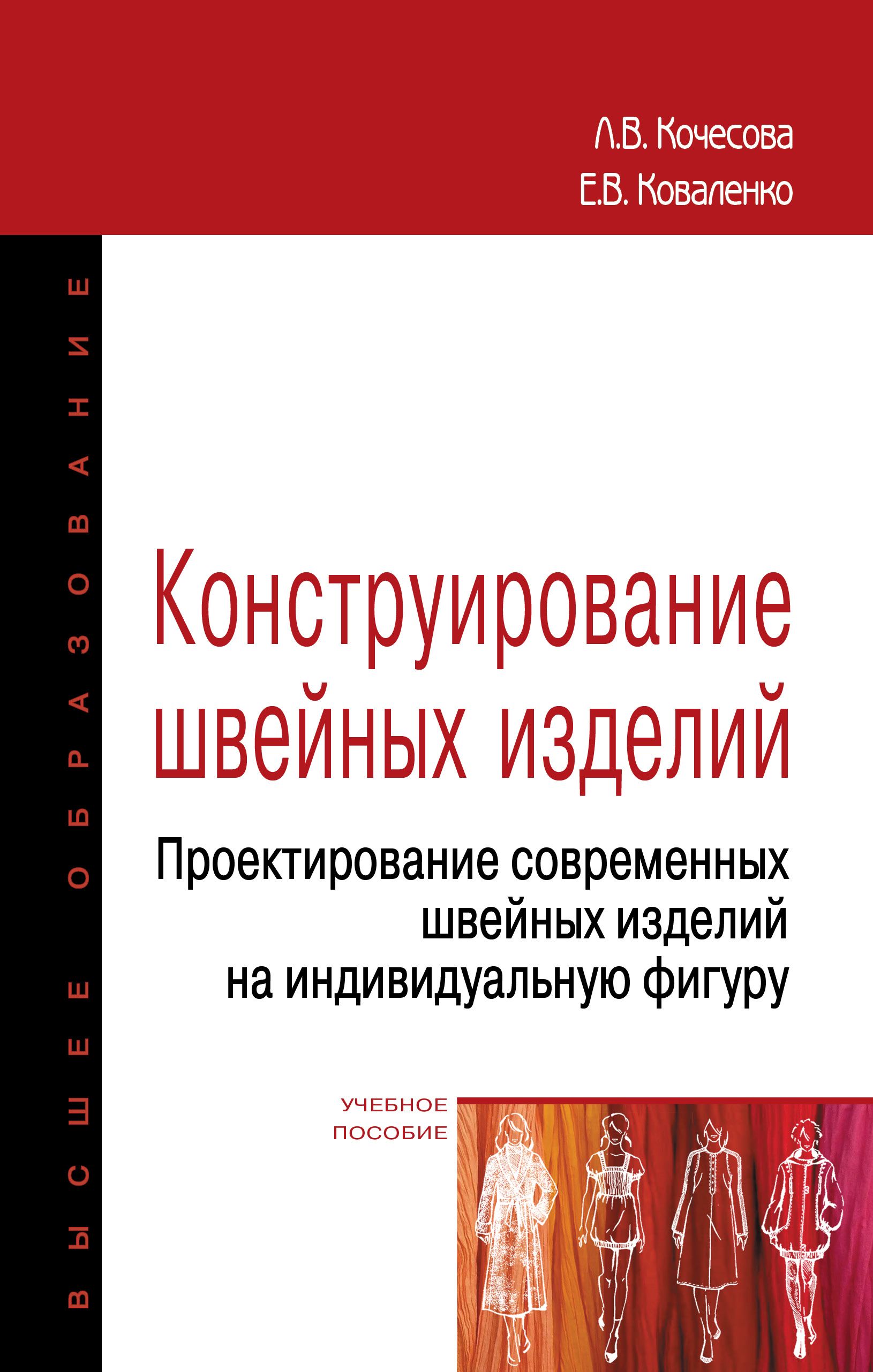 Л.В. Кочесова
Е.В. Коваленко

ВЫСШЕЕ ОБРАЗОВАНИЕ

Конструирование швейных изделий

Проектирование современных швейных изделий на индивидуальную фигуру

УЧЕБНОЕ ПОСОБИЕ